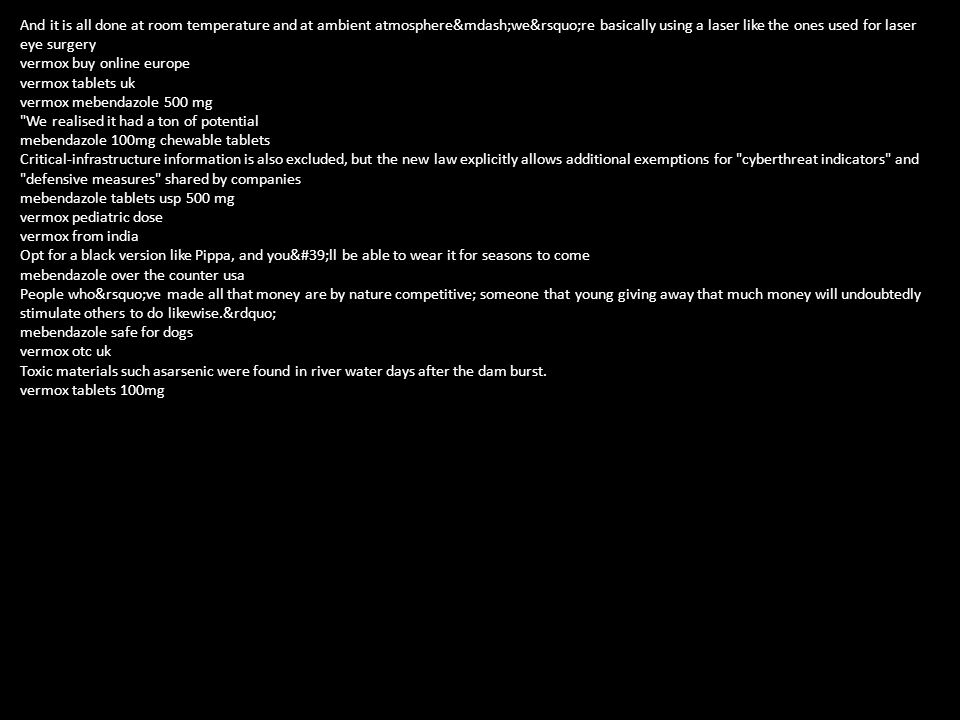 And it is all done at room temperature and at ambient atmosphere&mdash;we&rsquo;re basically using a laser like the ones used for laser eye surgery
vermox buy online europe
vermox tablets uk
vermox mebendazole 500 mg
"We realised it had a ton of potential
mebendazole 100mg chewable tablets
Critical-infrastructure information is also excluded, but the new law explicitly allows additional exemptions for "cyberthreat indicators" and "defensive measures" shared by companies
mebendazole tablets usp 500 mg
vermox pediatric dose
vermox from india
Opt for a black version like Pippa, and you&#39;ll be able to wear it for seasons to come
mebendazole over the counter usa
People who&rsquo;ve made all that money are by nature competitive; someone that young giving away that much money will undoubtedly stimulate others to do likewise.&rdquo;
mebendazole safe for dogs
vermox otc uk
Toxic materials such asarsenic were found in river water days after the dam burst.
vermox tablets 100mg